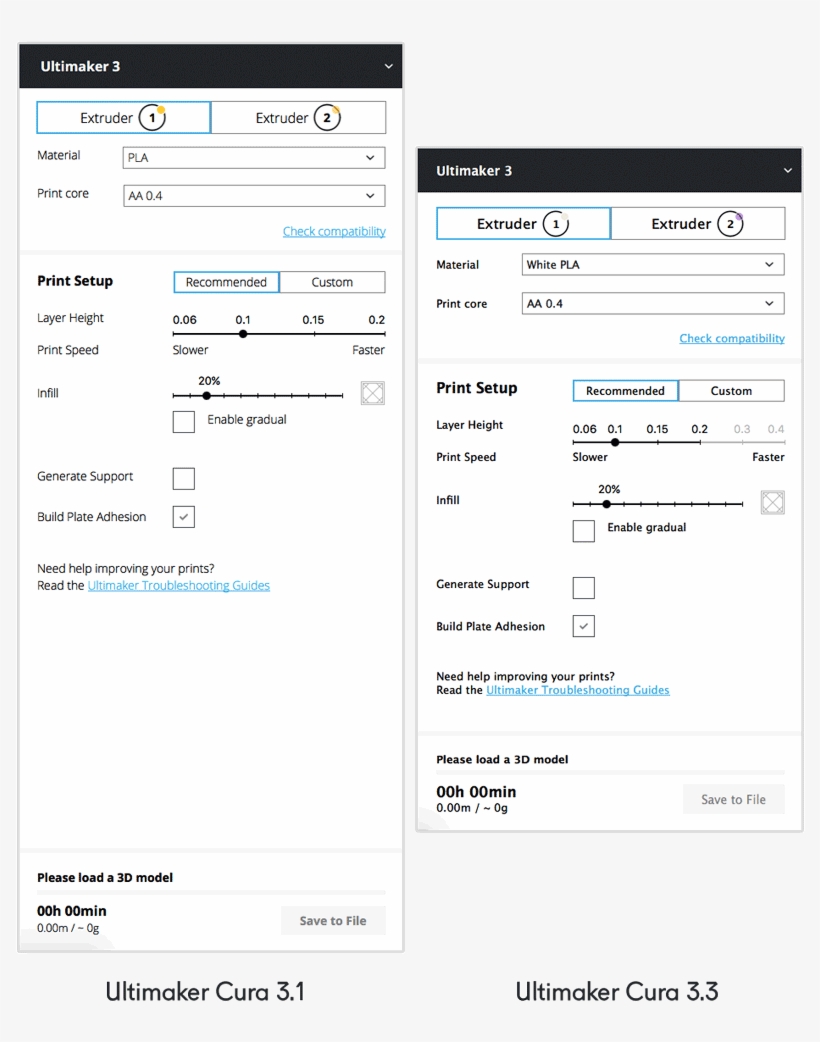 Ultimaker 3

Extruder 1
Extruder 2

Material PLA

Print core AA 0.4

Check compatibility

Print Setup
Recommended
Custom

Layer Height 0.06 0.1 0.15 0.2

Print Speed Slower Faster

Infill 20%

Enable gradual

Generate Support

Build Plate Adhesion

Need help improving your prints?
Read the Ultimaker Troubleshooting Guides

Please load a 3D model

00h 00min
0.00m / ~ 0g

Save to File

Ultimaker Cura 3.1

Ultimaker 3

Extruder 1
Extruder 2

Material White PLA

Print core AA 0.4

Check compatibility

Print Setup
Recommended
Custom

Layer Height 0.06 0.1 0.15 0.2 0.3 0.4

Print Speed Slower Faster

Infill 20%

Enable gradual

Generate Support

Build Plate Adhesion

Need help improving your prints?
Read the Ultimaker Troubleshooting Guides

Please load a 3D model

00h 00min
0.00m / ~ 0g

Save to File

Ultimaker Cura 3.3